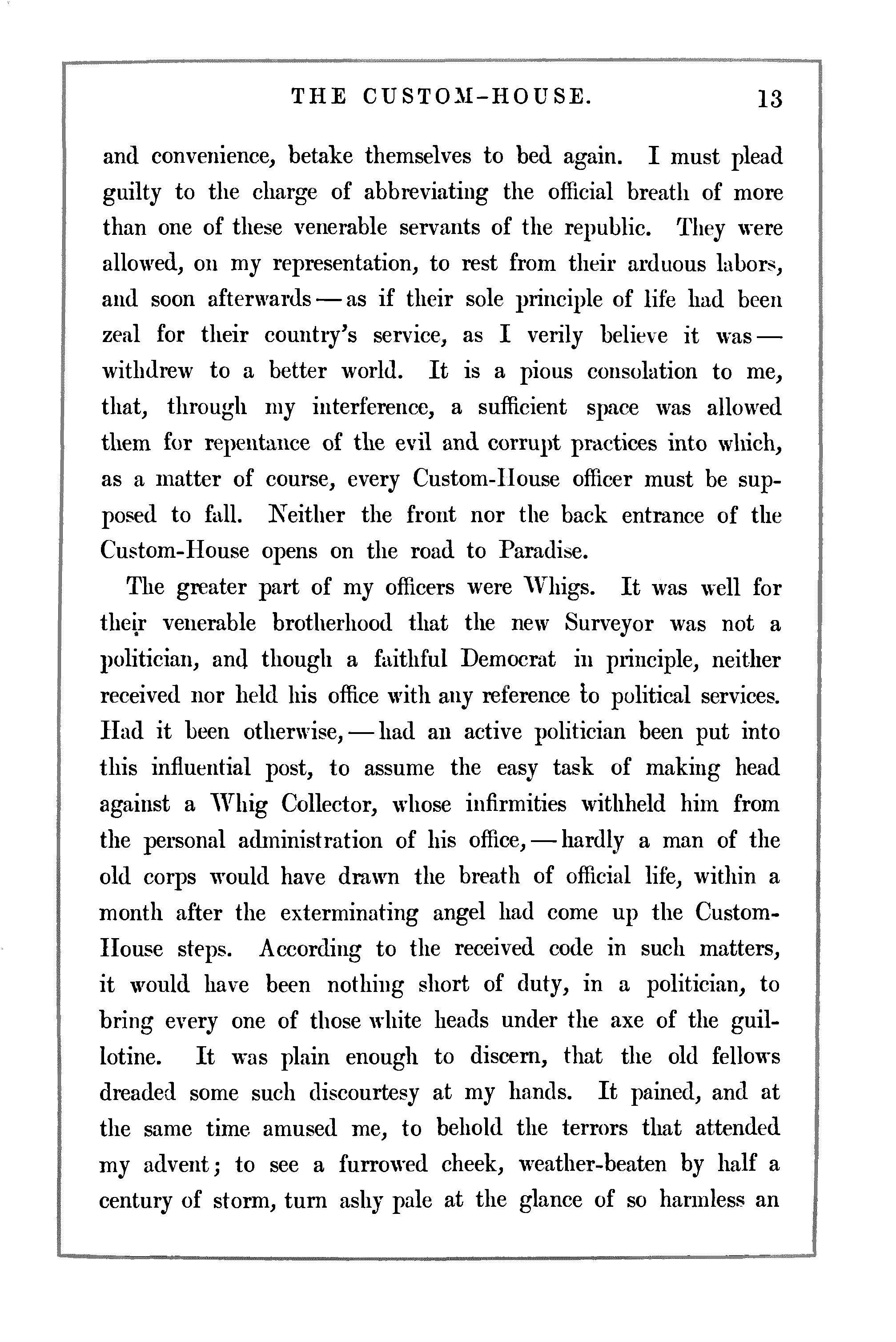 THE CUSTOM-HOUSE. 13

and convenience, betake themselves to bed again. I must plead guilty to the charge of abbreviating the official breath of more than one of these venerable servants of the republic. They were allowed, on my representation, to rest from their arduous labors, and soon afterwards — as if their sole principle of life had been zeal for their country's service, as I verily believe it was — withdrew to a better world. It is a pious consolation to me, that, through my interference, a sufficient space was allowed them for repentance of the evil and corrupt practices into which, as a matter of course, every Custom-House officer must be supposed to fall. Neither the front nor the back entrance of the Custom-House opens on the road to Paradise.

The greater part of my officers were Whigs. It was well for their venerable brotherhood that the new Surveyor was not a politician, and though a faithful Democrat in principle, neither received nor held his office with any reference to political services. Had it been otherwise, — had an active politician been put into this influential post, to assume the easy task of making head against a Whig Collector, whose infirmities withheld him from the personal administration of his office, — hardly a man of the old corps would have drawn the breath of official life, within a month after the exterminating angel had come up the Custom-House steps. According to the received code in such matters, it would have been nothing short of duty, in a politician, to bring every one of those white heads under the axe of the guillotine. It was plain enough to discern, that the old fellows dreaded some such discourtesy at my hands. It pained, and at the same time amused me, to behold the terrors that attended my advent; to see a furrowed cheek, weather-beaten by half a century of storm, turn ashy pale at the glance of so harmless an